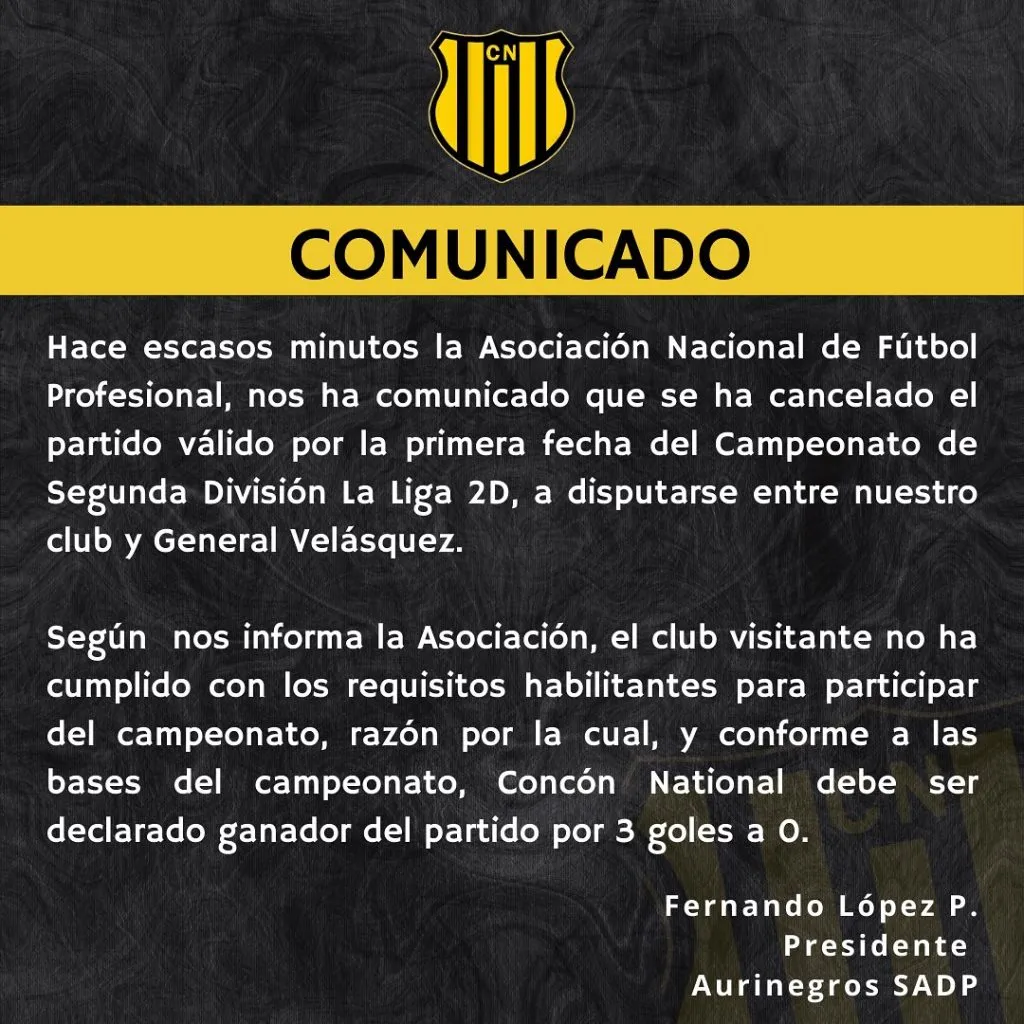 CN

COMUNICADO

Hace escasos minutos la Asociación Nacional de Fútbol Profesional, nos ha comunicado que se ha cancelado el partido válido por la primera fecha del Campeonato de Segunda División La Liga 2D, a disputarse entre nuestro club y General Velásquez.

Según nos informa la Asociación, el club visitante no ha cumplido con los requisitos habilitantes para participar del campeonato, razón por la cual, y conforme a las bases del campeonato, Concón National debe ser declarado ganador del partido por 3 goles a 0.

Fernando López P.
Presidente
Aurinegros SADP